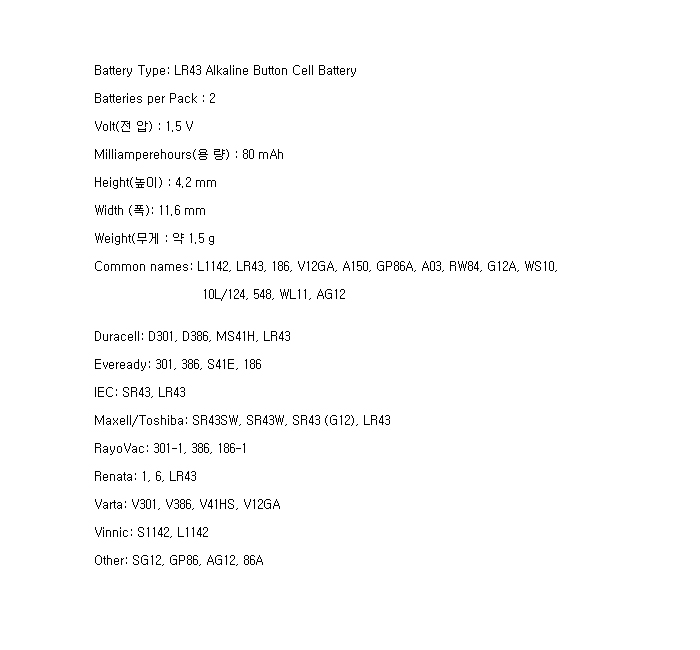 Battery Type: LR43 Alkaline Button Cell Battery

Batteries per Pack : 2

Volt(전 압) : 1.5 V

Milliamperehours(용 량) : 80 mAh

Height(높이) : 4.2 mm

Width (폭): 11.6 mm

Weight(무게 : 약 1.5 g

Common names: L1142, LR43, 186, V12GA, A150, GP86A, A03, RW84, G12A, WS10, 10L/124, 548, WL11, AG12

Duracell: D301, D386, MS41H, LR43

Eveready: 301, 386, S41E, 186

IEC: SR43, LR43

Maxell/Toshiba: SR43SW, SR43W, SR43 (G12), LR43

RayoVac: 301-1, 386, 186-1

Renata: 1, 6, LR43

Varta: V301, V386, V41HS, V12GA

Vinnic: S1142, L1142

Other: SG12, GP86, AG12, 86A